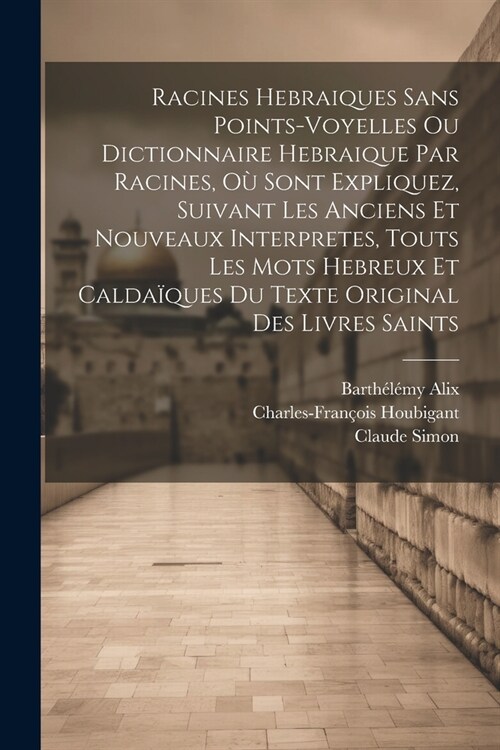 Racines Hebraiques Sans Points-Voyelles Ou Dictionnaire Hebraique Par Racines, Où Sont Expliquez, Suivant Les Anciens Et Nouveaux Interpretes, Touts Les Mots Hebreux Et Caldaïques Du Texte Original Des Livres Saints

Barthélémy Alix
Charles-François Houbigant
Claude Simon